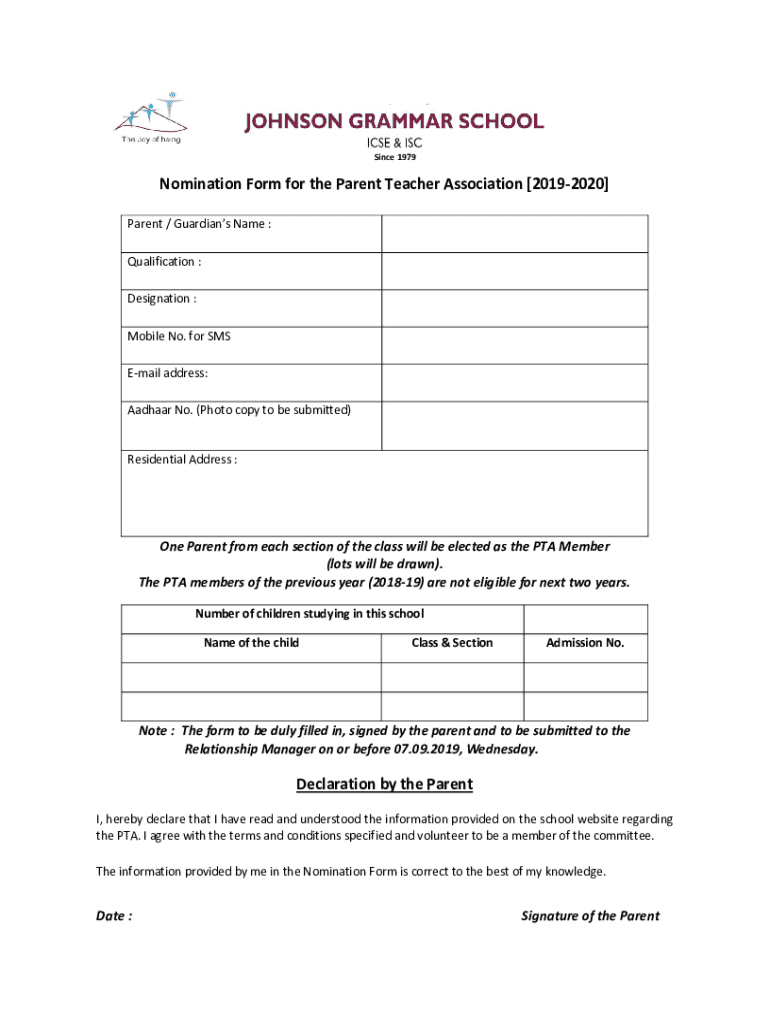 The joy of being

JOHNSON GRAMMAR SCHOOL
ICSE & ISC
Since 1979

Nomination Form for the Parent Teacher Association [2019-2020]

| Parent / Guardian's Name : | |
|---|---|
| Qualification : | |
| Designation : | |
| Mobile No. for SMS | |
| E-mail address: | |
| Aadhaar No. (Photo copy to be submitted) | |
| Residential Address : | |

One Parent from each section of the class will be elected as the PTA Member (lots will be drawn).
The PTA members of the previous year (2018-19) are not eligible for next two years.

| Number of children studying in this school | | |
|---|---|---|
| Name of the child | Class & Section | Admission No. |
| | | |
| | | |

Note : The form to be duly filled in, signed by the parent and to be submitted to the Relationship Manager on or before 07.09.2019, Wednesday.

Declaration by the Parent

I, hereby declare that I have read and understood the information provided on the school website regarding the PTA. I agree with the terms and conditions specified and volunteer to be a member of the committee.

The information provided by me in the Nomination Form is correct to the best of my knowledge.

Date : Signature of the Parent